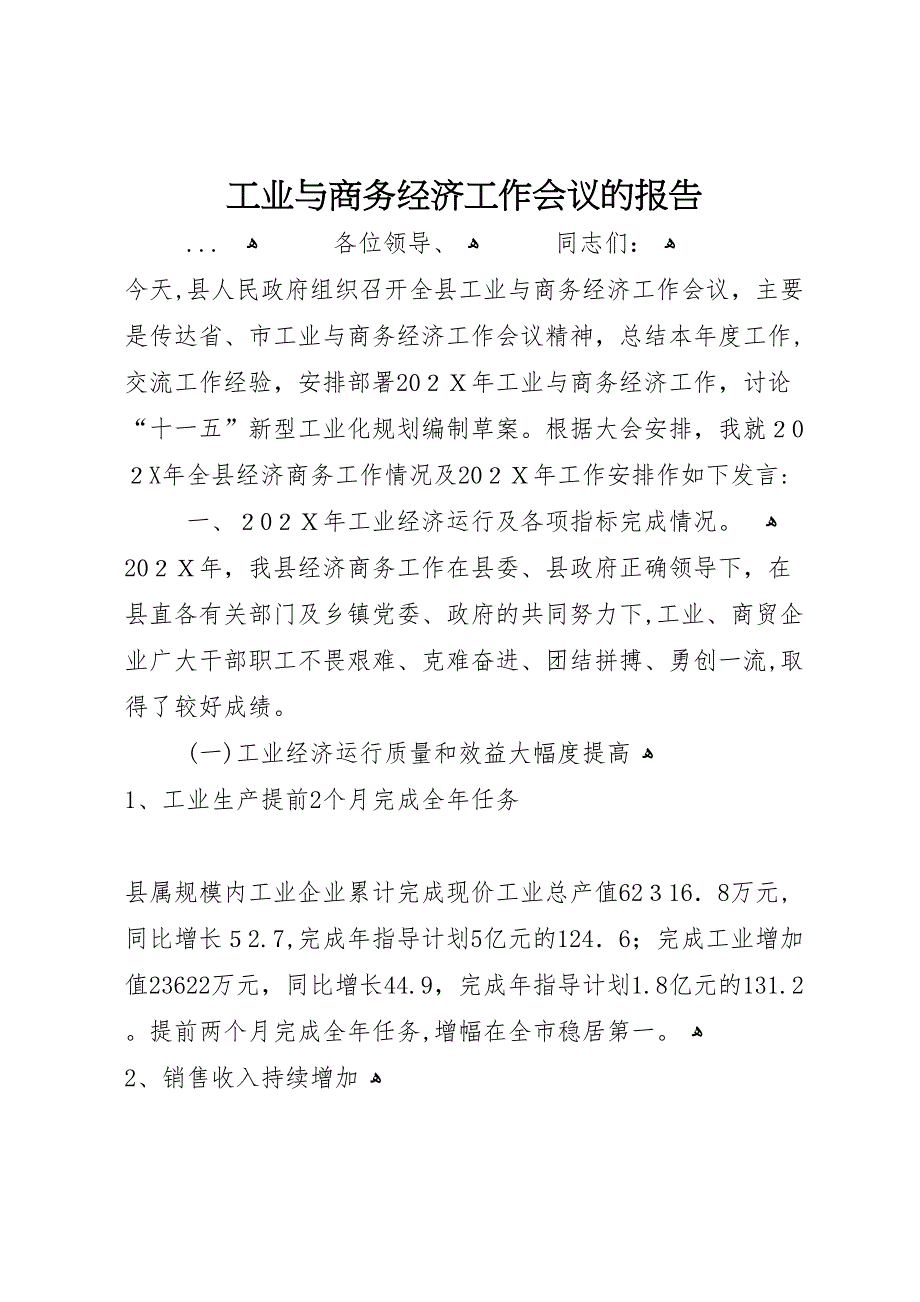 工业与商务经济工作会议的报告

... 各位领导、 同志们：

今天,县人民政府组织召开全县工业与商务经济工作会议，主要是传达省、市工业与商务经济工作会议精神，总结本年度工作，交流工作经验，安排部署202X年工业与商务经济工作，讨论“十一五”新型工业化规划编制草案。根据大会安排，我就202X年全县经济商务工作情况及202X年工作安排作如下发言：

一、202X年工业经济运行及各项指标完成情况。

202X年，我县经济商务工作在县委、县政府正确领导下，在县直各有关部门及乡镇党委、政府的共同努力下,工业、商贸企业广大干部职工不畏艰难、克难奋进、团结拼搏、勇创一流,取得了较好成绩。

(一)工业经济运行质量和效益大幅度提高

1、工业生产提前2个月完成全年任务

县属规模内工业企业累计完成现价工业总产值62316.8万元，同比增长52.7,完成年指导计划5亿元的124.6；完成工业增加值23622万元，同比增长44.9，完成年指导计划1.8亿元的131.2。提前两个月完成全年任务,增幅在全市稳居第一。

2、销售收入持续增加